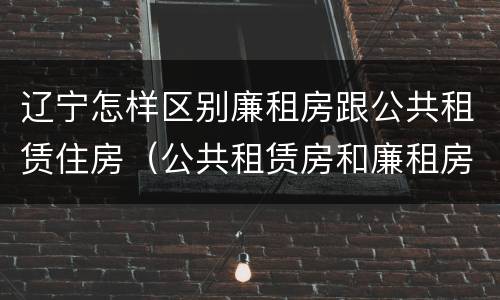 辽宁怎样区别廉租房跟公共租赁住房（公共租赁房和廉租房